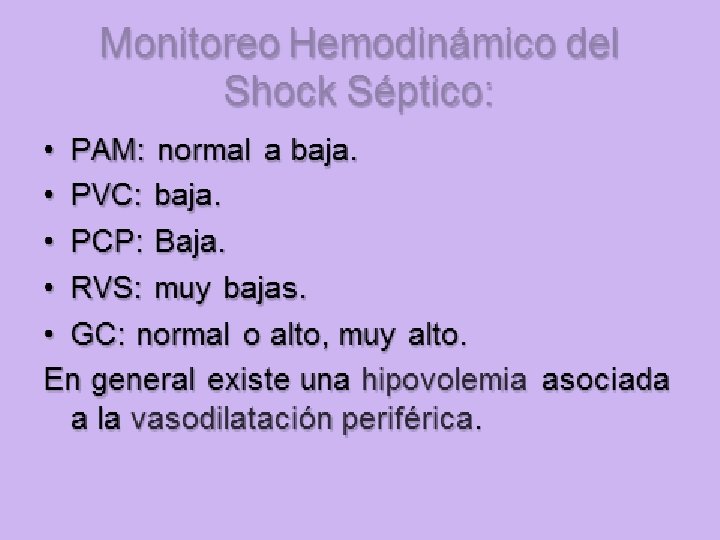 Monitoreo Hemodinámico del Shock Séptico:

• PAM: normal a baja.
• PVC: baja.
• PCP: Baja.
• RVS: muy bajas.
• GC: normal o alto, muy alto.

En general existe una hipovolemia asociada a la vasodilatación periférica.